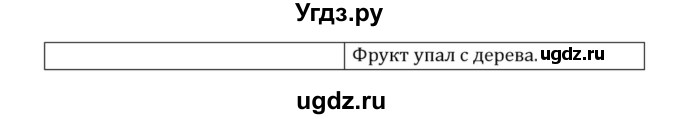 Угдз.ру

| | Фрукт упал с дерева. ugdz.ru |
|---|---|

ugdz.ru